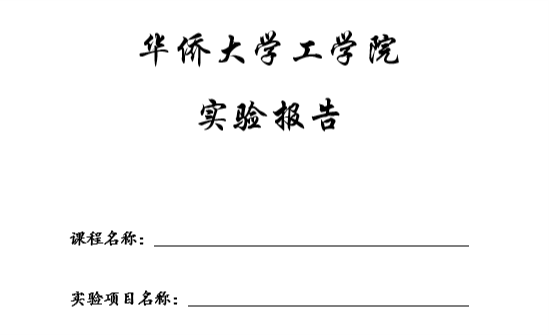 华侨大学工学院

实验报告

课程名称：

实验项目名称：